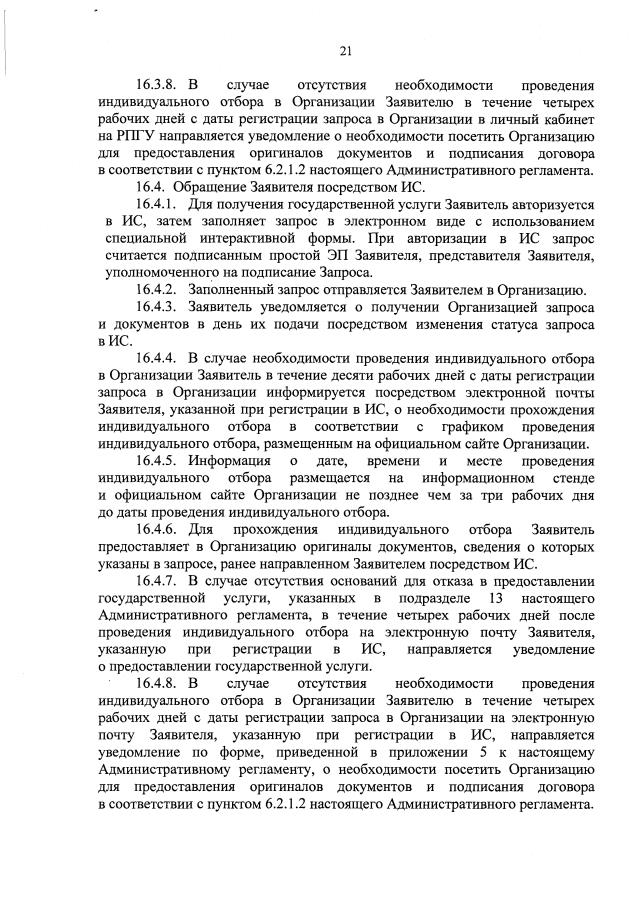 21

16.3.8. В случае отсутствия необходимости проведения индивидуального отбора в Организации Заявителю в течение четырех рабочих дней с даты регистрации запроса в Организации в личный кабинет на РПГУ направляется уведомление о необходимости посетить Организацию для предоставления оригиналов документов и подписания договора в соответствии с пунктом 6.2.1.2 настоящего Административного регламента.

16.4. Обращение Заявителя посредством ИС.

16.4.1. Для получения государственной услуги Заявитель авторизуется в ИС, затем заполняет запрос в электронном виде с использованием специальной интерактивной формы. При авторизации в ИС запрос считается подписанным простой ЭП Заявителя, представителя Заявителя, уполномоченного на подписание Запроса.

16.4.2. Заполненный запрос отправляется Заявителем в Организацию.

16.4.3. Заявитель уведомляется о получении Организацией запроса и документов в день их подачи посредством изменения статуса запроса в ИС.

16.4.4. В случае необходимости проведения индивидуального отбора в Организации Заявитель в течение десяти рабочих дней с даты регистрации запроса в Организации информируется посредством электронной почты Заявителя, указанной при регистрации в ИС, о необходимости прохождения индивидуального отбора в соответствии с графиком проведения индивидуального отбора, размещенным на официальном сайте Организации.

16.4.5. Информация о дате, времени и месте проведения индивидуального отбора размещается на информационном стенде и официальном сайте Организации не позднее чем за три рабочих дня до даты проведения индивидуального отбора.

16.4.6. Для прохождения индивидуального отбора Заявитель предоставляет в Организацию оригиналы документов, сведения о которых указаны в запросе, ранее направленном Заявителем посредством ИС.

16.4.7. В случае отсутствия оснований для отказа в предоставлении государственной услуги, указанных в подразделе 13 настоящего Административного регламента, в течение четырех рабочих дней после проведения индивидуального отбора на электронную почту Заявителя, указанную при регистрации в ИС, направляется уведомление о предоставлении государственной услуги.

16.4.8. В случае отсутствия необходимости проведения индивидуального отбора в Организации Заявителю в течение четырех рабочих дней с даты регистрации запроса в Организации на электронную почту Заявителя, указанную при регистрации в ИС, направляется уведомление по форме, приведенной в приложении 5 к настоящему Административному регламенту, о необходимости посетить Организацию для предоставления оригиналов документов и подписания договора в соответствии с пунктом 6.2.1.2 настоящего Административного регламента.